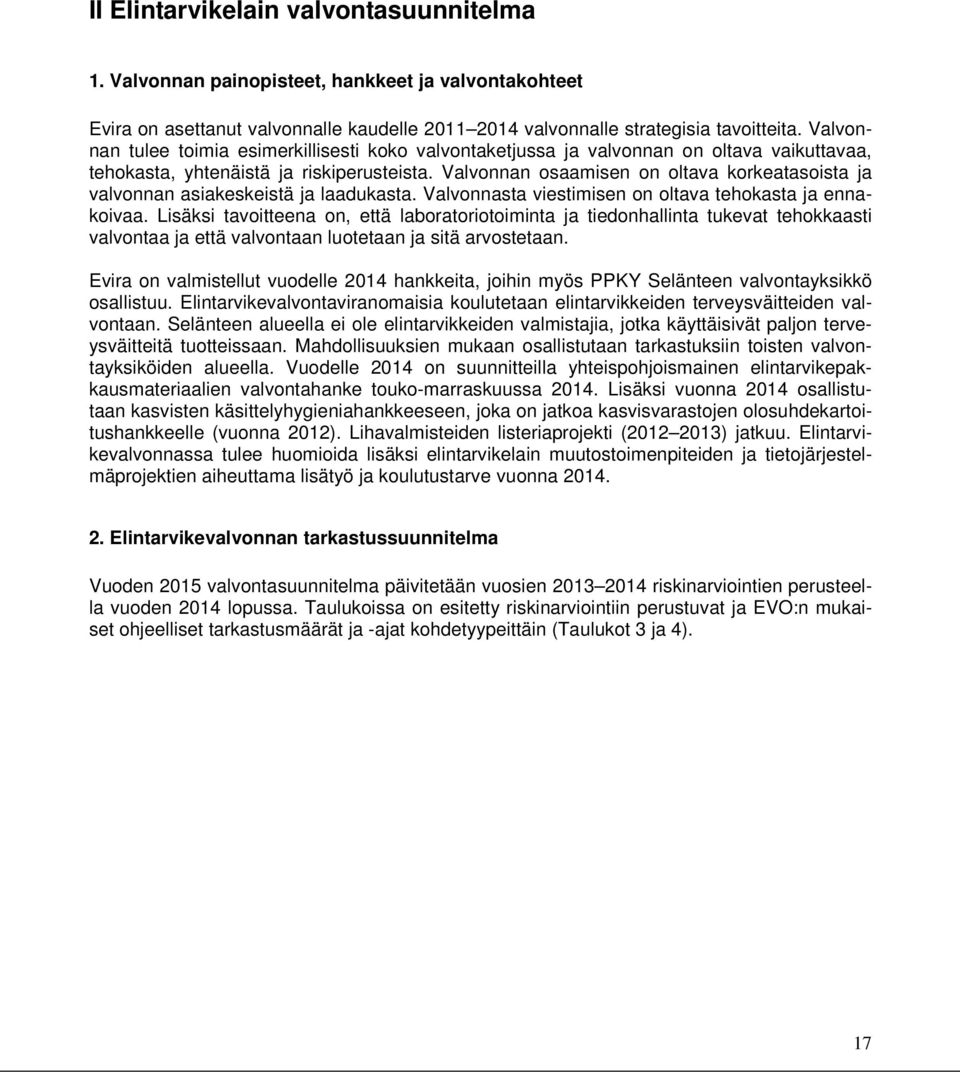 II Elintarvikelain valvontasuunnitelma

1. Valvonnan painopisteet, hankkeet ja valvontakohteet

Evira on asettanut valvonnalle kaudelle 2011–2014 valvonnalle strategisia tavoitteita. Valvonnan tulee toimia esimerkillisesti koko valvontaketjussa ja valvonnan on oltava vaikuttavaa, tehokasta, yhtenäistä ja riskiperusteista. Valvonnan osaamisen on oltava korkeatasoista ja valvonnan asiakeskeistä ja laadukasta. Valvonnasta viestimisen on oltava tehokasta ja ennakoivaa. Lisäksi tavoitteena on, että laboratoriotoiminta ja tiedonhallinta tukevat tehokkaasti valvontaa ja että valvontaan luotetaan ja sitä arvostetaan.

Evira on valmistellut vuodelle 2014 hankkeita, joihin myös PPKY Selänteen valvontayksikkö osallistuu. Elintarvikevalvontaviranomaisia koulutetaan elintarvikkeiden terveysväitteiden valvontaan. Selänteen alueella ei ole elintarvikkeiden valmistajia, jotka käyttäisivät paljon terveysväitteitä tuotteissaan. Mahdollisuuksien mukaan osallistutaan tarkastuksiin toisten valvontayksiköiden alueella. Vuodelle 2014 on suunnitteilla yhteispohjoismainen elintarvikepakkausmateriaalien valvontahanke touko-marraskuussa 2014. Lisäksi vuonna 2014 osallistutaan kasvisten käsittelyhygieniahankkeeseen, joka on jatkoa kasvisvarastojen olosuhdekartoitushankkeelle (vuonna 2012). Lihavalmisteiden listeriaprojekti (2012–2013) jatkuu. Elintarvikevalvonnassa tulee huomioida lisäksi elintarvikelain muutostoimenpiteiden ja tietojärjestelmäprojektien aiheuttama lisätyö ja koulutustarve vuonna 2014.

2. Elintarvikevalvonnan tarkastussuunnitelma

Vuoden 2015 valvontasuunnitelma päivitetään vuosien 2013–2014 riskinarviointien perusteella vuoden 2014 lopussa. Taulukoissa on esitetty riskinarviointiin perustuvat ja EVO:n mukaiset ohjeelliset tarkastusmäärät ja -ajat kohdetyypeittäin (Taulukot 3 ja 4).

17